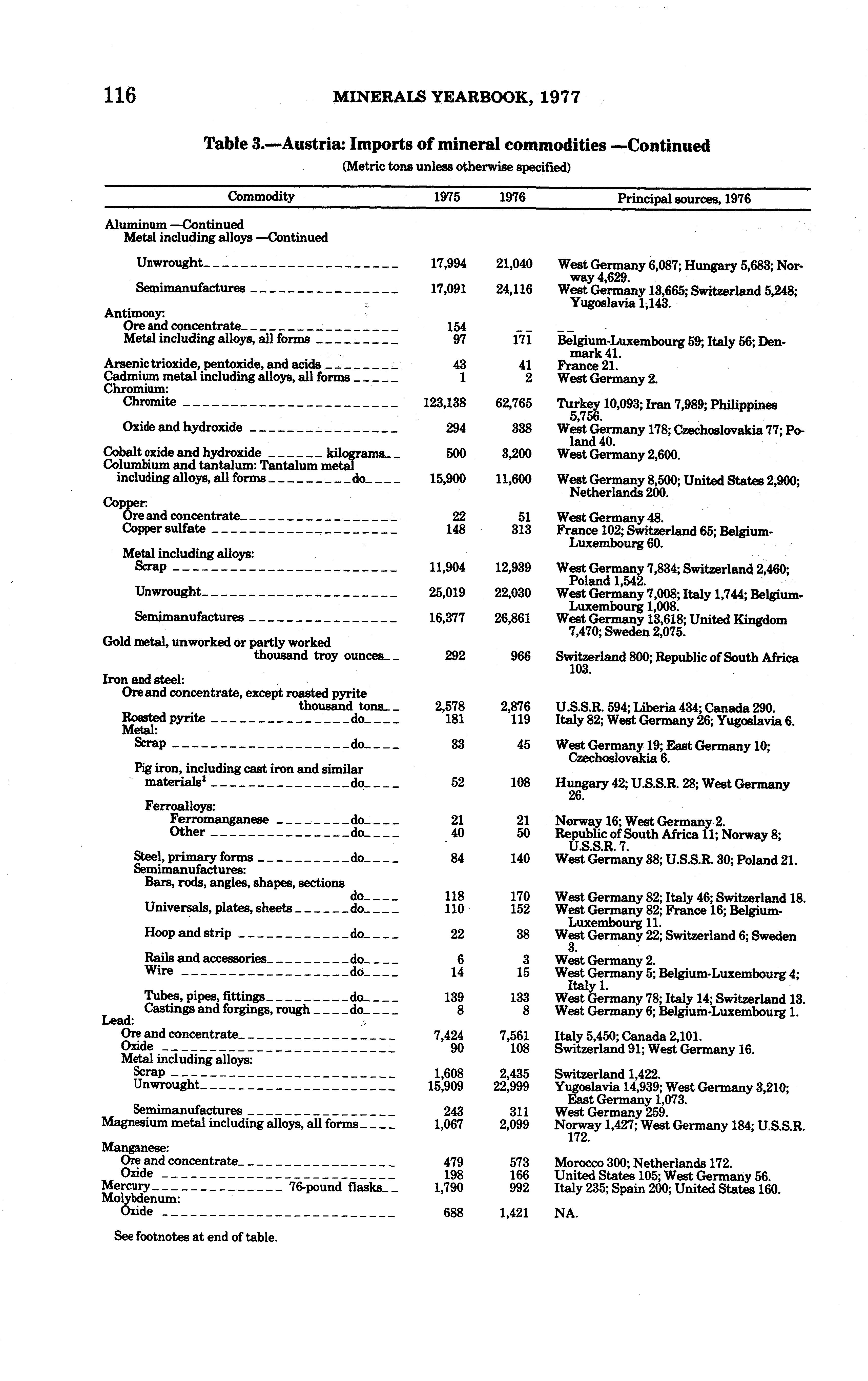 116 MINERALS YEARBOOK, 1977

Table 3.—Austria: Imports of mineral commodities —Continued

(Metric tons unless otherwise specified)

| Commodity | 1975 | 1976 | Principal sources, 1976 |
|---|---|---|---|
| Aluminum —Continued | | | |
| Metal including alloys —Continued | | | |
| Unwrought | 17,994 | 21,040 | West Germany 6,087; Hungary 5,683; Norway 4,629. |
| Semimanufactures | 17,091 | 24,116 | West Germany 13,665; Switzerland 5,248; Yugoslavia 1,143. |
| Antimony: | | | |
| Ore and concentrate | 154 | -- | -- |
| Metal including alloys, all forms | 97 | 171 | Belgium-Luxembourg 59; Italy 56; Denmark 41. |
| Arsenic trioxide, pentoxide, and acids | 43 | 41 | France 21. |
| Cadmium metal including alloys, all forms | 1 | 2 | West Germany 2. |
| Chromium: | | | |
| Chromite | 123,138 | 62,765 | Turkey 10,093; Iran 7,989; Philippines 5,756. |
| Oxide and hydroxide | 294 | 338 | West Germany 178; Czechoslovakia 77; Poland 40. |
| Cobalt oxide and hydroxide kilograms | 500 | 3,200 | West Germany 2,600. |
| Columbium and tantalum: Tantalum metal including alloys, all forms do | 15,900 | 11,600 | West Germany 8,500; United States 2,900; Netherlands 200. |
| Copper: | | | |
| Ore and concentrate | 22 | 51 | West Germany 48. |
| Copper sulfate | 148 | 313 | France 102; Switzerland 65; Belgium-Luxembourg 60. |
| Metal including alloys: | | | |
| Scrap | 11,904 | 12,939 | West Germany 7,834; Switzerland 2,460; Poland 1,542. |
| Unwrought | 25,019 | 22,030 | West Germany 7,008; Italy 1,744; Belgium-Luxembourg 1,008. |
| Semimanufactures | 16,377 | 26,861 | West Germany 13,618; United Kingdom 7,470; Sweden 2,075. |
| Gold metal, unworked or partly worked thousand troy ounces | 292 | 966 | Switzerland 800; Republic of South Africa 103. |
| Iron and steel: | | | |
| Ore and concentrate, except roasted pyrite thousand tons | 2,578 | 2,876 | U.S.S.R. 594; Liberia 434; Canada 290. |
| Roasted pyrite do | 181 | 119 | Italy 82; West Germany 26; Yugoslavia 6. |
| Metal: | | | |
| Scrap do | 33 | 45 | West Germany 19; East Germany 10; Czechoslovakia 6. |
| Pig iron, including cast iron and similar materials$^1$ do | 52 | 108 | Hungary 42; U.S.S.R. 28; West Germany 26. |
| Ferroalloys: | | | |
| Ferromanganese do | 21 | 21 | Norway 16; West Germany 2. |
| Other do | 40 | 50 | Republic of South Africa 11; Norway 8; U.S.S.R. 7. |
| Steel, primary forms do | 84 | 140 | West Germany 38; U.S.S.R. 30; Poland 21. |
| Semimanufactures: | | | |
| Bars, rods, angles, shapes, sections do | 118 | 170 | West Germany 82; Italy 46; Switzerland 18. |
| Universals, plates, sheets do | 110 | 152 | West Germany 82; France 16; Belgium-Luxembourg 11. |
| Hoop and strip do | 22 | 38 | West Germany 22; Switzerland 6; Sweden 3. |
| Rails and accessories do | 6 | 3 | West Germany 2. |
| Wire do | 14 | 15 | West Germany 5; Belgium-Luxembourg 4; Italy 1. |
| Tubes, pipes, fittings do | 139 | 133 | West Germany 78; Italy 14; Switzerland 13. |
| Castings and forgings, rough do | 8 | 8 | West Germany 6; Belgium-Luxembourg 1. |
| Lead: | | | |
| Ore and concentrate | 7,424 | 7,561 | Italy 5,450; Canada 2,101. |
| Oxide | 90 | 108 | Switzerland 91; West Germany 16. |
| Metal including alloys: | | | |
| Scrap | 1,608 | 2,435 | Switzerland 1,422. |
| Unwrought | 15,909 | 22,999 | Yugoslavia 14,939; West Germany 3,210; East Germany 1,073. |
| Semimanufactures | 243 | 311 | West Germany 259. |
| Magnesium metal including alloys, all forms | 1,067 | 2,099 | Norway 1,427; West Germany 184; U.S.S.R. 172. |
| Manganese: | | | |
| Ore and concentrate | 479 | 573 | Morocco 300; Netherlands 172. |
| Oxide | 198 | 166 | United States 105; West Germany 56. |
| Mercury 76-pound flasks | 1,790 | 992 | Italy 235; Spain 200; United States 160. |
| Molybdenum: | | | |
| Oxide | 688 | 1,421 | NA. |

See footnotes at end of table.